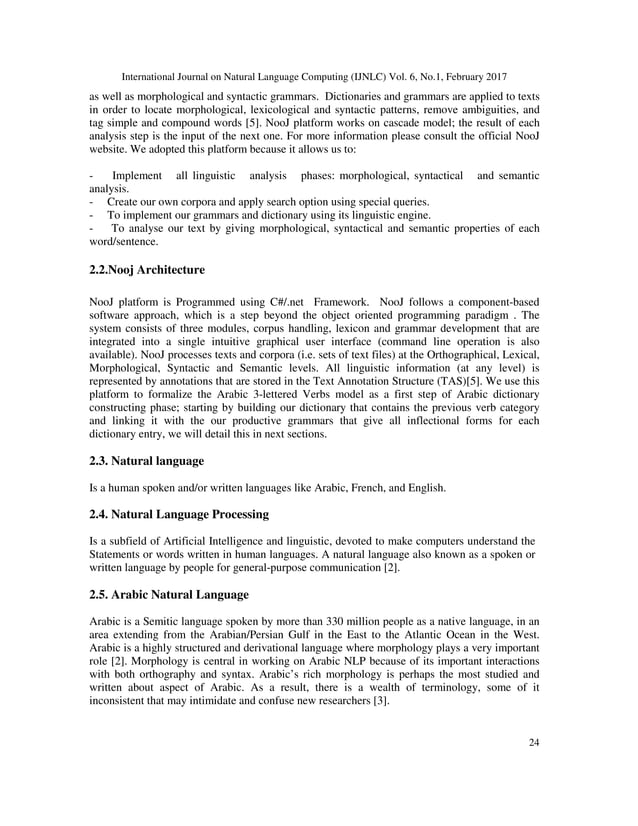 International Journal on Natural Language Computing (IJNLC) Vol. 6, No.1, February 2017

as well as morphological and syntactic grammars. Dictionaries and grammars are applied to texts in order to locate morphological, lexicological and syntactic patterns, remove ambiguities, and tag simple and compound words [5]. NooJ platform works on cascade model; the result of each analysis step is the input of the next one. For more information please consult the official NooJ website. We adopted this platform because it allows us to:

- Implement all linguistic analysis phases: morphological, syntactical and semantic analysis.
- Create our own corpora and apply search option using special queries.
- To implement our grammars and dictionary using its linguistic engine.
- To analyse our text by giving morphological, syntactical and semantic properties of each word/sentence.

2.2.Nooj Architecture

NooJ platform is Programmed using C#/.net Framework. NooJ follows a component-based software approach, which is a step beyond the object oriented programming paradigm . The system consists of three modules, corpus handling, lexicon and grammar development that are integrated into a single intuitive graphical user interface (command line operation is also available). NooJ processes texts and corpora (i.e. sets of text files) at the Orthographical, Lexical, Morphological, Syntactic and Semantic levels. All linguistic information (at any level) is represented by annotations that are stored in the Text Annotation Structure (TAS)[5]. We use this platform to formalize the Arabic 3-lettered Verbs model as a first step of Arabic dictionary constructing phase; starting by building our dictionary that contains the previous verb category and linking it with the our productive grammars that give all inflectional forms for each dictionary entry, we will detail this in next sections.

2.3. Natural language

Is a human spoken and/or written languages like Arabic, French, and English.

2.4. Natural Language Processing

Is a subfield of Artificial Intelligence and linguistic, devoted to make computers understand the Statements or words written in human languages. A natural language also known as a spoken or written language by people for general-purpose communication [2].

2.5. Arabic Natural Language

Arabic is a Semitic language spoken by more than 330 million people as a native language, in an area extending from the Arabian/Persian Gulf in the East to the Atlantic Ocean in the West. Arabic is a highly structured and derivational language where morphology plays a very important role [2]. Morphology is central in working on Arabic NLP because of its important interactions with both orthography and syntax. Arabic's rich morphology is perhaps the most studied and written about aspect of Arabic. As a result, there is a wealth of terminology, some of it inconsistent that may intimidate and confuse new researchers [3].

24